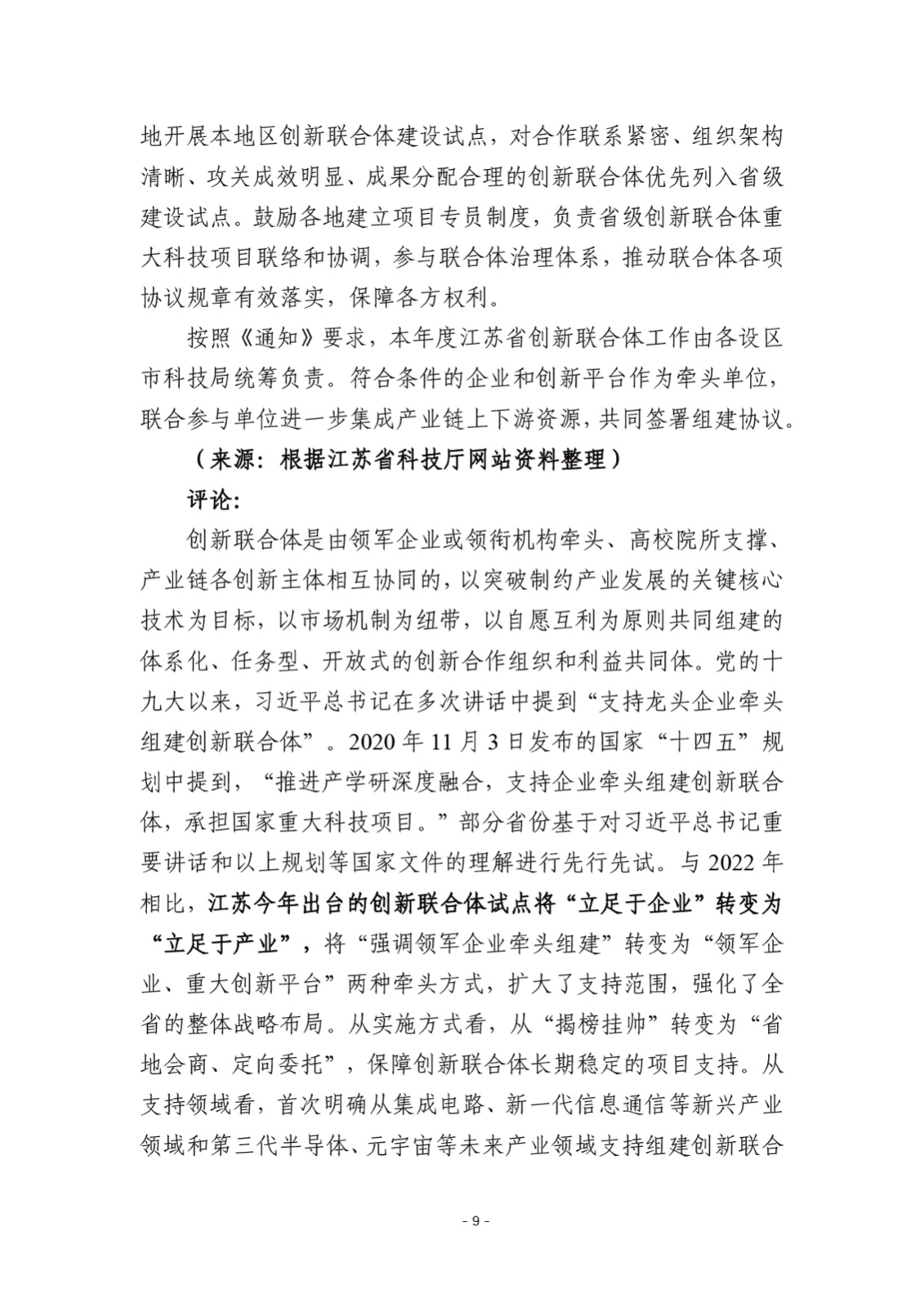 地开展本地区创新联合体建设试点，对合作联系紧密、组织架构清晰、攻关成效明显、成果分配合理的创新联合体优先列入省级建设试点。鼓励各地建立项目专员制度，负责省级创新联合体重大科技项目联络和协调，参与联合体治理体系，推动联合体各项协议规章有效落实，保障各方权利。

按照《通知》要求，本年度江苏省创新联合体工作由各设区市科技局统筹负责。符合条件的企业和创新平台作为牵头单位，联合参与单位进一步集成产业链上下游资源，共同签署组建协议。

（来源：根据江苏省科技厅网站资料整理）

评论：

创新联合体是由领军企业或领衔机构牵头、高校院所支撑、产业链各创新主体相互协同的，以突破制约产业发展的关键核心技术为目标，以市场机制为纽带，以自愿互利为原则共同组建的体系化、任务型、开放式的创新合作组织和利益共同体。党的十九大以来，习近平总书记在多次讲话中提到“支持龙头企业牵头组建创新联合体”。2020 年 11 月 3 日发布的国家“十四五”规划中提到，“推进产学研深度融合，支持企业牵头组建创新联合体，承担国家重大科技项目。”部分省份基于对习近平总书记重要讲话和以上规划等国家文件的理解进行先行先试。与 2022 年相比，江苏今年出台的创新联合体试点将“立足于企业”转变为“立足于产业”，将“强调领军企业牵头组建”转变为“领军企业、重大创新平台”两种牵头方式，扩大了支持范围，强化了全省的整体战略布局。从实施方式看，从“揭榜挂帅”转变为“省地会商、定向委托”，保障创新联合体长期稳定的项目支持。从支持领域看，首次明确从集成电路、新一代信息通信等新兴产业领域和第三代半导体、元宇宙等未来产业领域支持组建创新联合

- 9 -